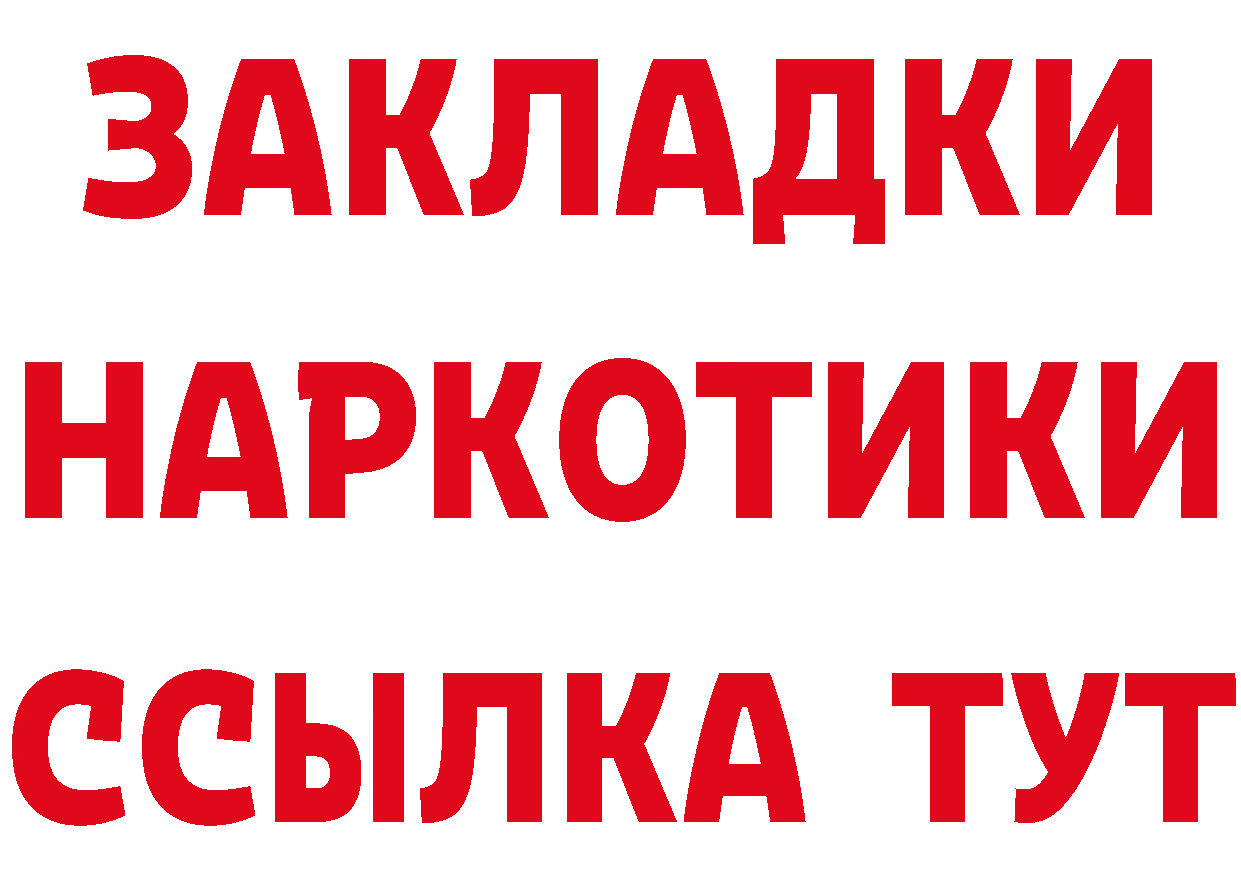 ЗАКЛАДКИ
НАРКОТИКИ
ССЫЛКА ТУТ